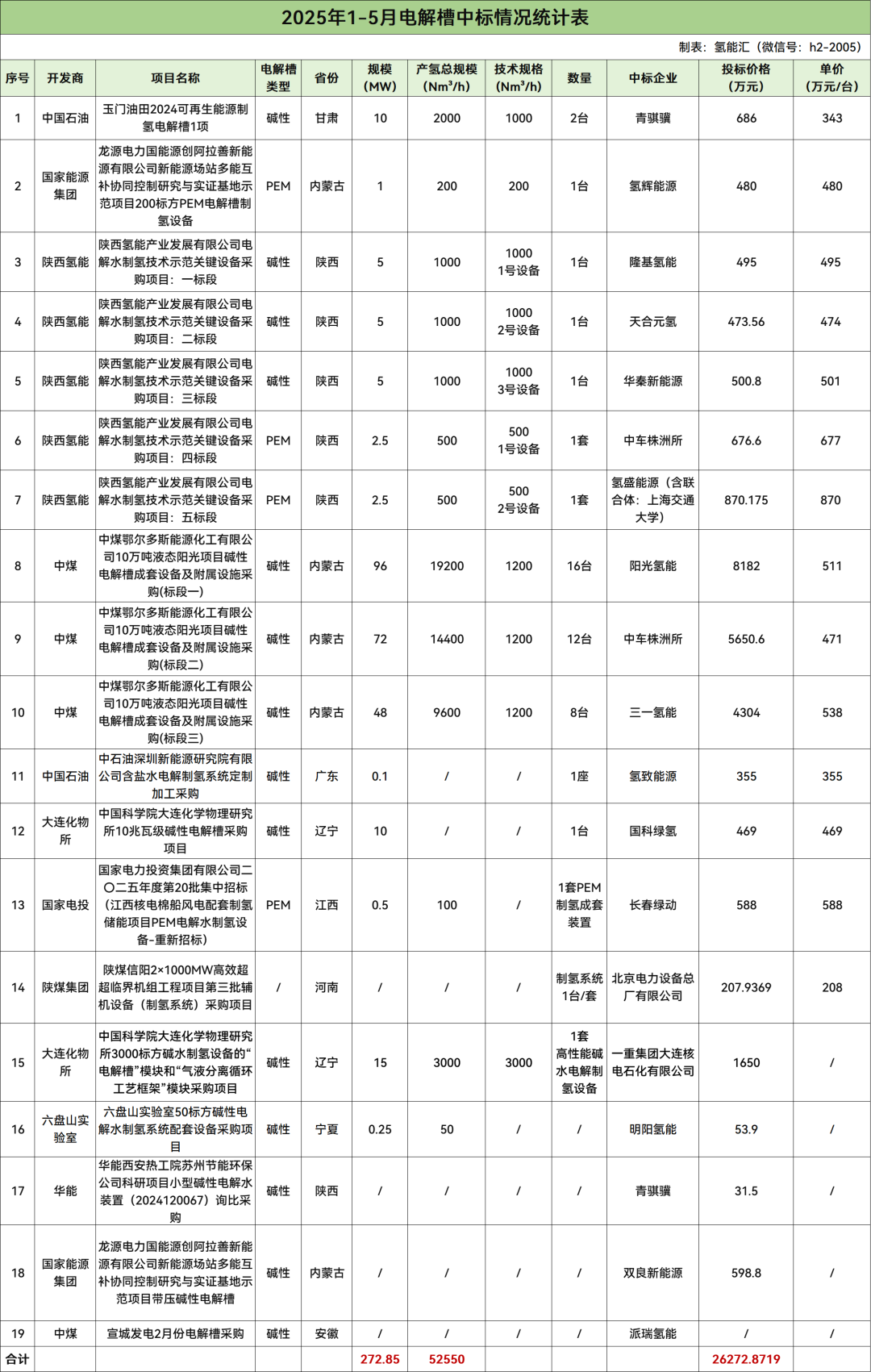 2025年1-5月电解槽中标情况统计表

制表：氢能汇（微信号：h2-2005）

| 序号 | 开发商 | 项目名称 | 电解槽类型 | 省份 | 规模（MW） | 产氢总规模（Nm³/h） | 技术规格（Nm³/h） | 数量 | 中标企业 | 投标价格（万元） | 单价（万元/台） |
|---|---|---|---|---|---|---|---|---|---|---|---|
| 1 | 中国石油 | 玉门油田2024可再生能源制氢电解槽1项 | 碱性 | 甘肃 | 10 | 2000 | 1000 | 2台 | 青骐骥 | 686 | 343 |
| 2 | 国家能源集团 | 龙源电力国能源创阿拉善新能源有限公司新能源场站多能互补协同控制研究与实证基地示范项目200标方PEM电解槽制氢设备 | PEM | 内蒙古 | 1 | 200 | 200 | 1台 | 氢辉能源 | 480 | 480 |
| 3 | 陕西氢能 | 陕西氢能产业发展有限公司电解水制氢技术示范关键设备采购项目：一标段 | 碱性 | 陕西 | 5 | 1000 | 1000 1号设备 | 1台 | 隆基氢能 | 495 | 495 |
| 4 | 陕西氢能 | 陕西氢能产业发展有限公司电解水制氢技术示范关键设备采购项目：二标段 | 碱性 | 陕西 | 5 | 1000 | 1000 2号设备 | 1台 | 天合元氢 | 473.56 | 474 |
| 5 | 陕西氢能 | 陕西氢能产业发展有限公司电解水制氢技术示范关键设备采购项目：三标段 | 碱性 | 陕西 | 5 | 1000 | 1000 3号设备 | 1台 | 华秦新能源 | 500.8 | 501 |
| 6 | 陕西氢能 | 陕西氢能产业发展有限公司电解水制氢技术示范关键设备采购项目：四标段 | PEM | 陕西 | 2.5 | 500 | 500 1号设备 | 1套 | 中车株洲所 | 676.6 | 677 |
| 7 | 陕西氢能 | 陕西氢能产业发展有限公司电解水制氢技术示范关键设备采购项目：五标段 | PEM | 陕西 | 2.5 | 500 | 500 2号设备 | 1套 | 氢盛能源（含联合体：上海交通大学） | 870.175 | 870 |
| 8 | 中煤 | 中煤鄂尔多斯能源化工有限公司10万吨液态阳光项目碱性电解槽成套设备及附属设施采购(标段一) | 碱性 | 内蒙古 | 96 | 19200 | 1200 | 16台 | 阳光氢能 | 8182 | 511 |
| 9 | 中煤 | 中煤鄂尔多斯能源化工有限公司10万吨液态阳光项目碱性电解槽成套设备及附属设施采购(标段二) | 碱性 | 内蒙古 | 72 | 14400 | 1200 | 12台 | 中车株洲所 | 5650.6 | 471 |
| 10 | 中煤 | 中煤鄂尔多斯能源化工有限公司10万吨液态阳光项目碱性电解槽成套设备及附属设施采购(标段三) | 碱性 | 内蒙古 | 48 | 9600 | 1200 | 8台 | 三一氢能 | 4304 | 538 |
| 11 | 中国石油 | 中石油深圳新能源研究院有限公司含盐水电解制氢系统定制加工采购 | 碱性 | 广东 | 0.1 | / | / | 1座 | 氢致能源 | 355 | 355 |
| 12 | 大连化物所 | 中国科学院大连化学物理研究所10兆瓦级碱性电解槽采购项目 | 碱性 | 辽宁 | 10 | / | / | 1台 | 国科绿氢 | 469 | 469 |
| 13 | 国家电投 | 国家电力投资集团有限公司二〇二五年度第20批集中招标（江西核电棉船风电配套制氢储能项目PEM电解水制氢设备-重新招标） | PEM | 江西 | 0.5 | 100 | / | 1套PEM制氢成套装置 | 长春绿动 | 588 | 588 |
| 14 | 陕煤集团 | 陕煤信阳2×1000MW高效超超临界机组工程项目第三批辅机设备（制氢系统）采购项目 | / | 河南 | / | / | / | 制氢系统1台/套 | 北京电力设备总厂有限公司 | 207.9369 | 208 |
| 15 | 大连化物所 | 中国科学院大连化学物理研究所3000标方碱水制氢设备的“电解槽”模块和“气液分离循环工艺框架”模块采购项目 | 碱性 | 辽宁 | 15 | 3000 | 3000 | 1套高性能碱水电解制氢设备 | 一重集团大连核电石化有限公司 | 1650 | / |
| 16 | 六盘山实验室 | 六盘山实验室50标方碱性电解水制氢系统配套设备采购项目 | 碱性 | 宁夏 | 0.25 | 50 | / | / | 明阳氢能 | 53.9 | / |
| 17 | 华能 | 华能西安热工院苏州节能环保公司科研项目小型碱性电解水装置（2024120067）询比采购 | 碱性 | 陕西 | / | / | / | / | 青骐骥 | 31.5 | / |
| 18 | 国家能源集团 | 龙源电力国能源创阿拉善新能源有限公司新能源场站多能互补协同控制研究与实证基地示范项目带压碱性电解槽 | 碱性 | 内蒙古 | / | / | / | / | 双良新能源 | 598.8 | / |
| 19 | 中煤 | 宣城发电2月份电解槽采购 | 碱性 | 安徽 | / | / | / | / | 派瑞氢能 | / | / |
| 合计 | | | | | 272.85 | 52550 | | | | 26272.8719 | |